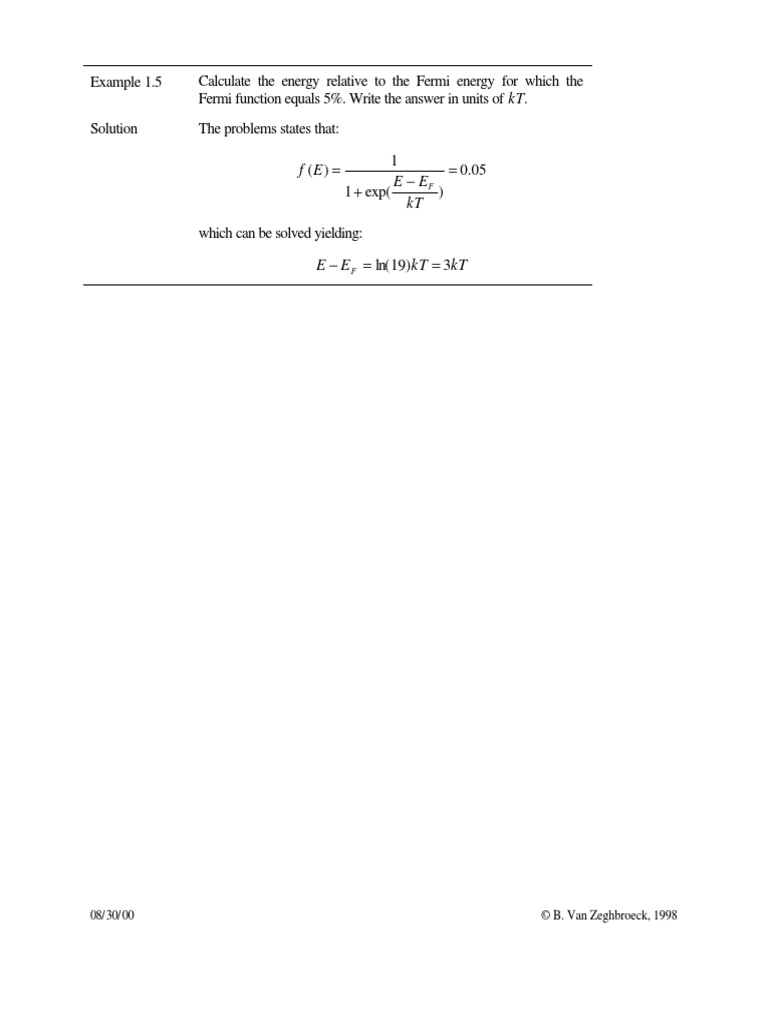 Example 1.5

Calculate the energy relative to the Fermi energy for which the Fermi function equals 5%. Write the answer in units of $kT$.

Solution

The problems states that:

$f(E) = \frac{1}{1 + \exp(\frac{E - E_F}{kT})} = 0.05$

which can be solved yielding:

$E - E_F = \ln(19)kT = 3kT$

08/30/00

© B. Van Zeghbroeck, 1998